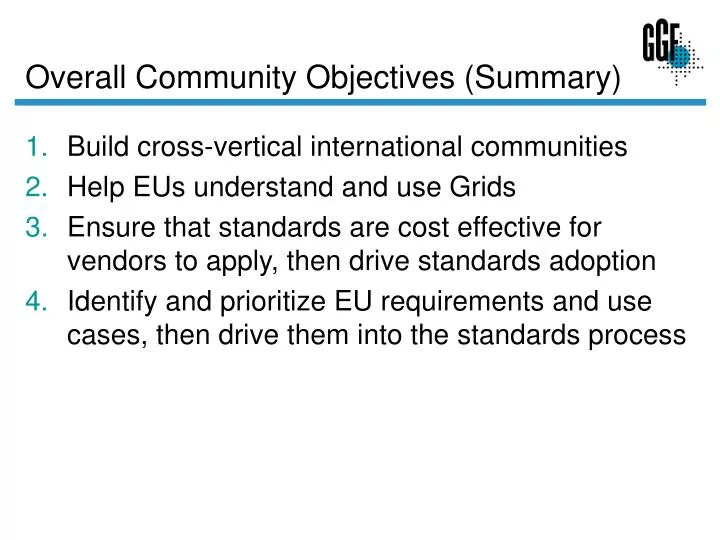 GGF

Overall Community Objectives (Summary)

1. Build cross-vertical international communities
2. Help EUs understand and use Grids
3. Ensure that standards are cost effective for vendors to apply, then drive standards adoption
4. Identify and prioritize EU requirements and use cases, then drive them into the standards process